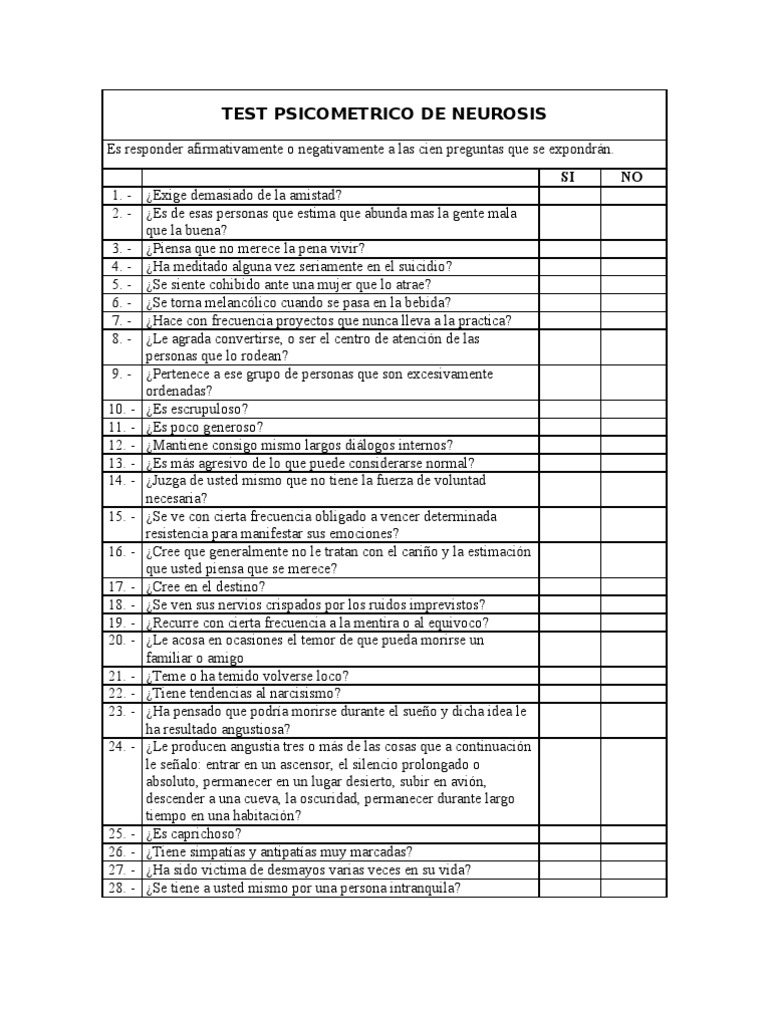 TEST PSICOMETRICO DE NEUROSIS

Es responder afirmativamente o negativamente a las cien preguntas que se expondrán.

| | | SI | NO |
|---|---|---|---|
| 1. - | ¿Exige demasiado de la amistad? | | |
| 2. - | ¿Es de esas personas que estima que abunda mas la gente mala que la buena? | | |
| 3. - | ¿Piensa que no merece la pena vivir? | | |
| 4. - | ¿Ha meditado alguna vez seriamente en el suicidio? | | |
| 5. - | ¿Se siente cohibido ante una mujer que lo atrae? | | |
| 6. - | ¿Se torna melancólico cuando se pasa en la bebida? | | |
| 7. - | ¿Hace con frecuencia proyectos que nunca lleva a la practica? | | |
| 8. - | ¿Le agrada convertirse, o ser el centro de atención de las personas que lo rodean? | | |
| 9. - | ¿Pertenece a ese grupo de personas que son excesivamente ordenadas? | | |
| 10. - | ¿Es escrupuloso? | | |
| 11. - | ¿Es poco generoso? | | |
| 12. - | ¿Mantiene consigo mismo largos diálogos internos? | | |
| 13. - | ¿Es más agresivo de lo que puede considerarse normal? | | |
| 14. - | ¿Juzga de usted mismo que no tiene la fuerza de voluntad necesaria? | | |
| 15. - | ¿Se ve con cierta frecuencia obligado a vencer determinada resistencia para manifestar sus emociones? | | |
| 16. - | ¿Cree que generalmente no le tratan con el cariño y la estimación que usted piensa que se merece? | | |
| 17. - | ¿Cree en el destino? | | |
| 18. - | ¿Se ven sus nervios crispados por los ruidos imprevistos? | | |
| 19. - | ¿Recurre con cierta frecuencia a la mentira o al equivoco? | | |
| 20. - | ¿Le acosa en ocasiones el temor de que pueda morirse un familiar o amigo | | |
| 21. - | ¿Teme o ha temido volverse loco? | | |
| 22. - | ¿Tiene tendencias al narcisismo? | | |
| 23. - | ¿Ha pensado que podría morirse durante el sueño y dicha idea le ha resultado angustiosa? | | |
| 24. - | ¿Le producen angustia tres o más de las cosas que a continuación le señalo: entrar en un ascensor, el silencio prolongado o absoluto, permanecer en un lugar desierto, subir en avión, descender a una cueva, la oscuridad, permanecer durante largo tiempo en una habitación? | | |
| 25. - | ¿Es caprichoso? | | |
| 26. - | ¿Tiene simpatías y antipatías muy marcadas? | | |
| 27. - | ¿Ha sido victima de desmayos varias veces en su vida? | | |
| 28. - | ¿Se tiene a usted mismo por una persona intranquila? | | |